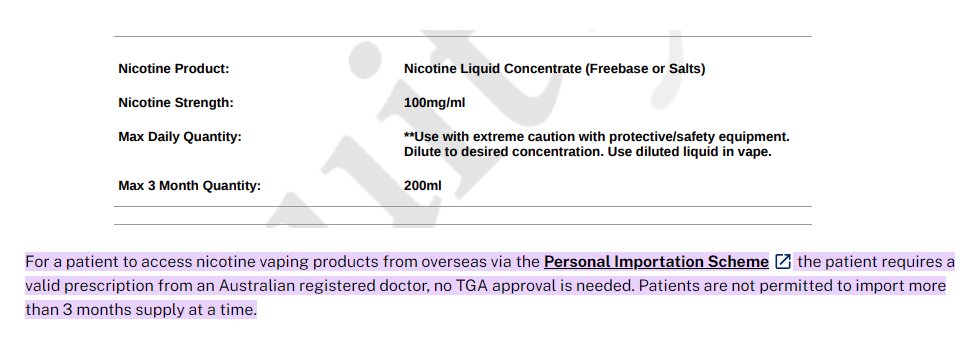 | | |
|---|---|
| Nicotine Product: | Nicotine Liquid Concentrate (Freebase or Salts) |
| Nicotine Strength: | 100mg/ml |
| Max Daily Quantity: | **Use with extreme caution with protective/safety equipment. Dilute to desired concentration. Use diluted liquid in vape. |
| Max 3 Month Quantity: | 200ml |

For a patient to access nicotine vaping products from overseas via the Personal Importation Scheme the patient requires a valid prescription from an Australian registered doctor, no TGA approval is needed. Patients are not permitted to import more than 3 months supply at a time.